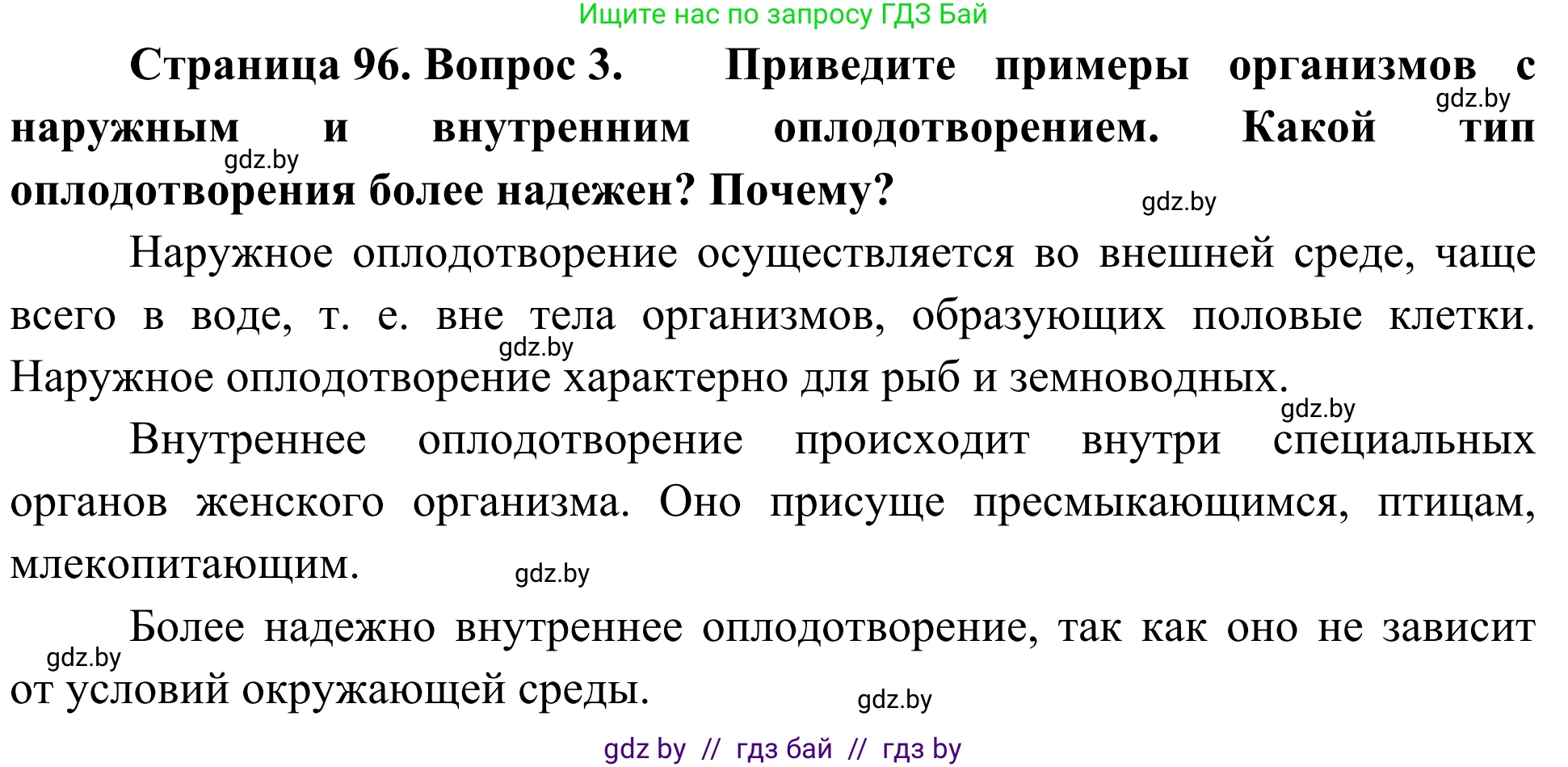 Ищите нас по запросу ГДЗ Бай

Страница 96. Вопрос 3. Приведите примеры организмов с наружным и внутренним оплодотворением. Какой тип оплодотворения более надежен? Почему?

gdz.by

gdz.by

gdz.by

Наружное оплодотворение осуществляется во внешней среде, чаще всего в воде, т. е. вне тела организмов, образующих половые клетки. Наружное оплодотворение характерно для рыб и земноводных.

gdz.by

gdz.by

Внутреннее оплодотворение происходит внутри специальных органов женского организма. Оно присуще пресмыкающимся, птицам, млекопитающим.

gdz.by

Более надежно внутреннее оплодотворение, так как оно не зависит от условий окружающей среды.

gdz.by

gdz.by

gdz by // гдз бай // гдз by